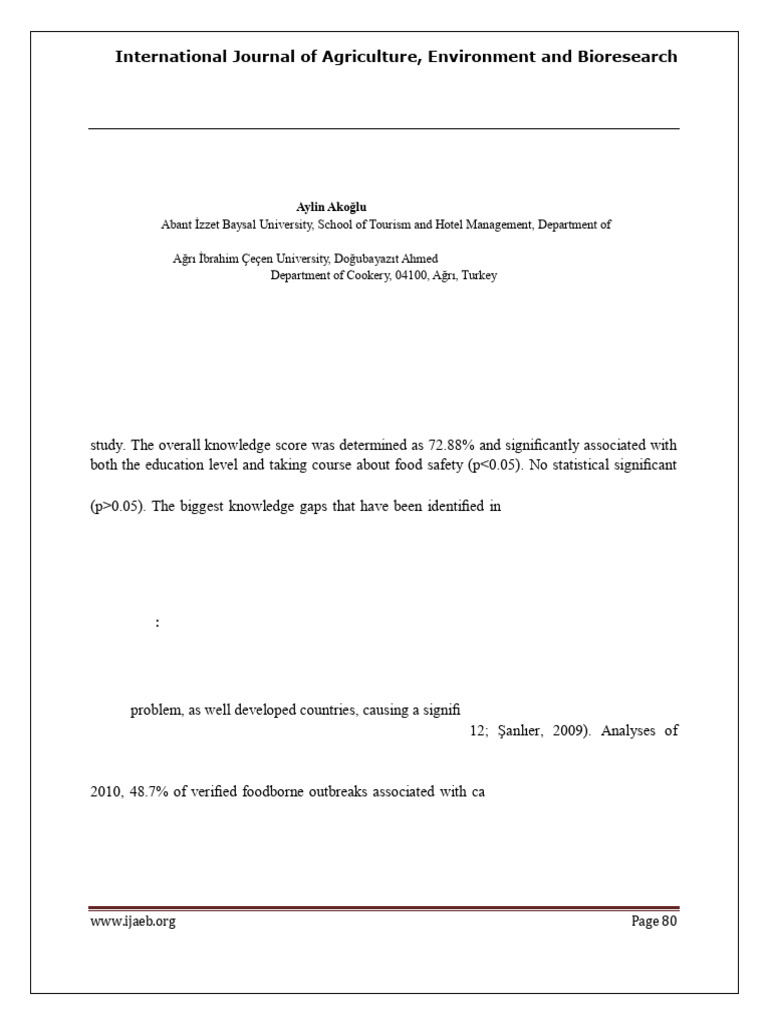 International Journal of Agriculture, Environment and Bioresearch

Aylin Akoğlu
Abant İzzet Baysal University, School of Tourism and Hotel Management, Department of

Ağrı İbrahim Çeçen University, Doğubayazıt Ahmed
Department of Cookery, 04100, Ağrı, Turkey

study. The overall knowledge score was determined as 72.88% and significantly associated with both the education level and taking course about food safety (p<0.05). No statistical significant

(p>0.05). The biggest knowledge gaps that have been identified in

:

problem, as well developed countries, causing a signifi
12; Şanlıer, 2009). Analyses of

2010, 48.7% of verified foodborne outbreaks associated with ca

www.ijaeb.org
Page 80